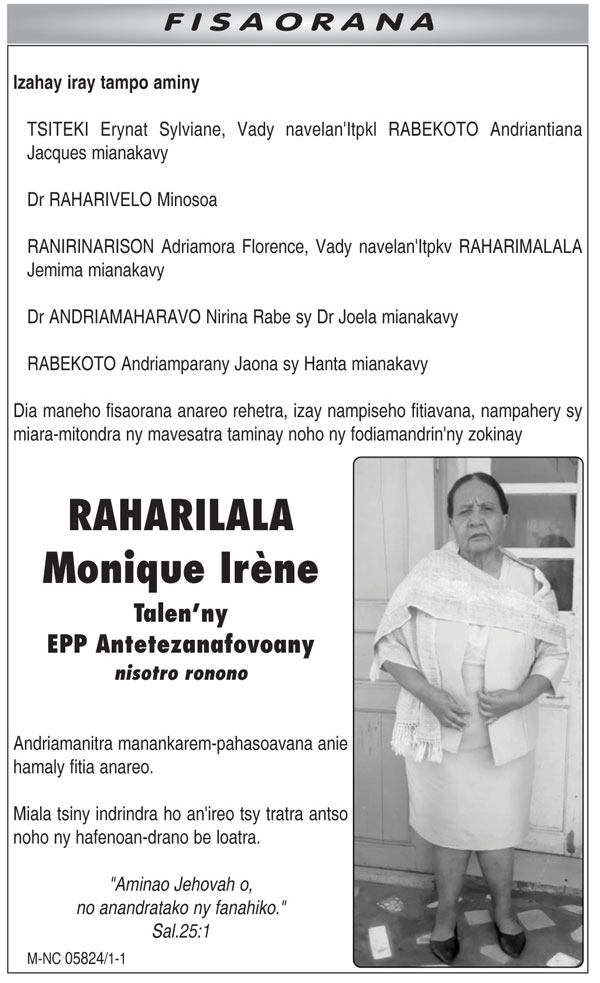 FISAORANA

Izahay iray tampo aminy

TSITEKI Erynat Sylviane, Vady navelan'Itpkl RABEKOTO Andriantiana Jacques mianakavy

Dr RAHARIVELO Minosoa

RANIRINARISON Adriamora Florence, Vady navelan'Itpkv RAHARIMALALA Jemima mianakavy

Dr ANDRIAMAHARAVO Nirina Rabe sy Dr Joela mianakavy

RABEKOTO Andriamparany Jaona sy Hanta mianakavy

Dia maneho fisaorana anareo rehetra, izay nampiseho fitiavana, nampahery sy miara-mitondra ny mavesatra taminay noho ny fodiamandrin'ny zokinay

RAHARILALA
Monique Irène
Talen'ny
EPP Antetezanafovoany
nisotro ronono

Andriamanitra manankarem-pahasoavana anie hamaly fitia anareo.

Miala tsiny indrindra ho an'ireo tsy tratra antso noho ny hafenoan-drano be loatra.

"Aminao Jehovah o,
no anandratako ny fanahiko."
Sal.25:1

M-NC 05824/1-1